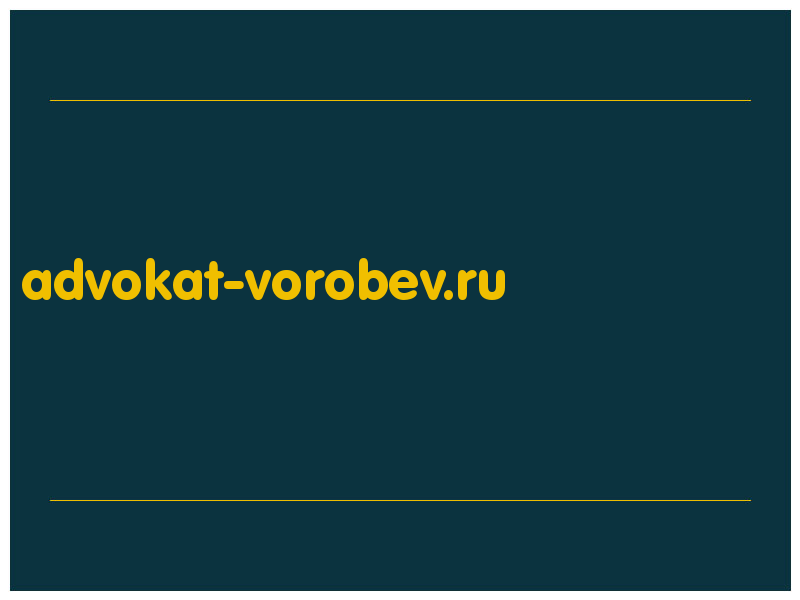 advokat-vorobev.ru